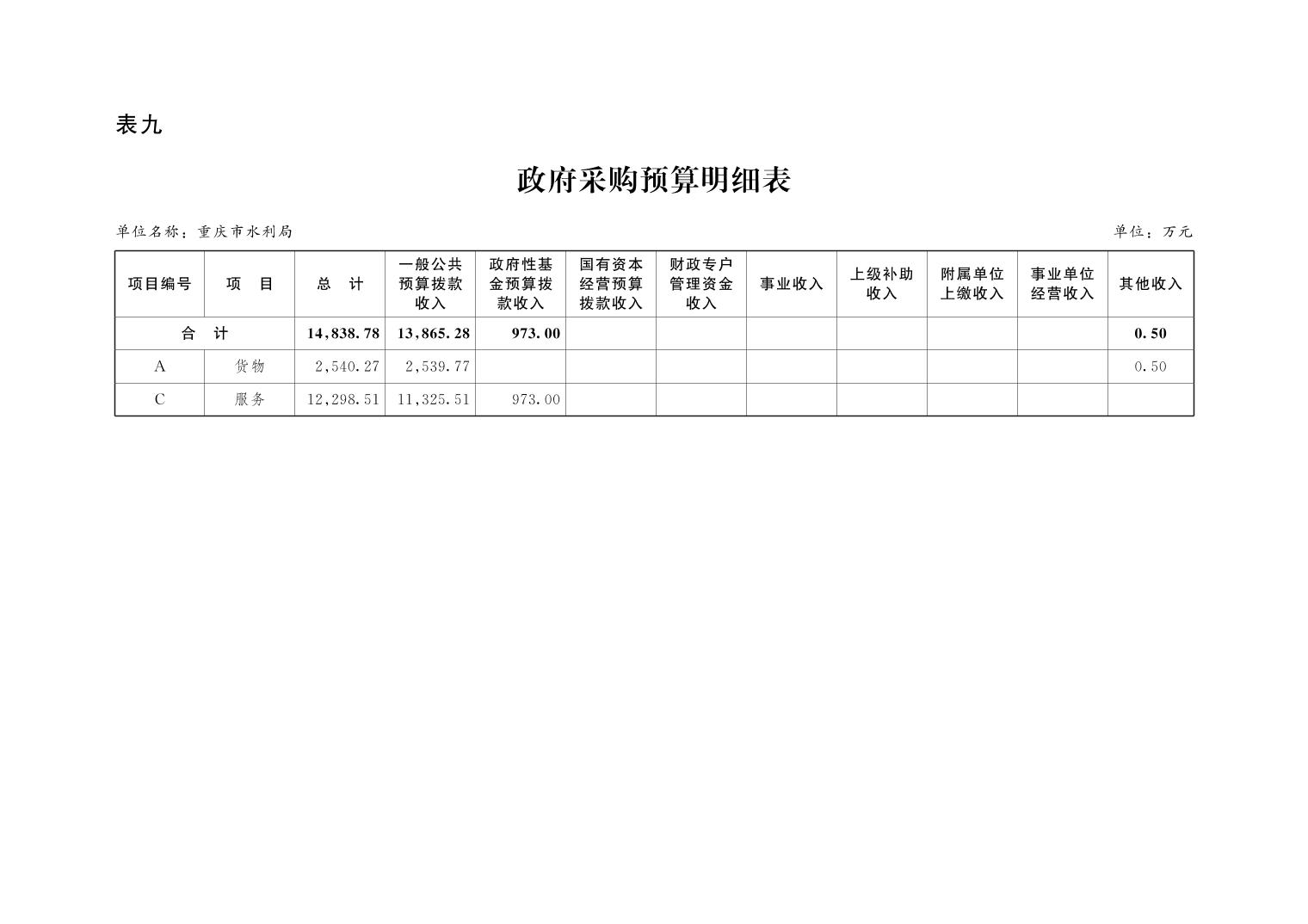 表九

政府采购预算明细表

单位名称：重庆市水利局

单位：万元

| 项目编号 | 项　目 | 总　计 | 一般公共预算拨款收入 | 政府性基金预算拨款收入 | 国有资本经营预算拨款收入 | 财政专户管理资金收入 | 事业收入 | 上级补助收入 | 附属单位上缴收入 | 事业单位经营收入 | 其他收入 |
|---|---|---|---|---|---|---|---|---|---|---|---|
| 合　计 | | 14,838.78 | 13,865.28 | 973.00 | | | | | | | 0.50 |
| A | 货物 | 2,540.27 | 2,539.77 | | | | | | | | 0.50 |
| C | 服务 | 12,298.51 | 11,325.51 | 973.00 | | | | | | | |